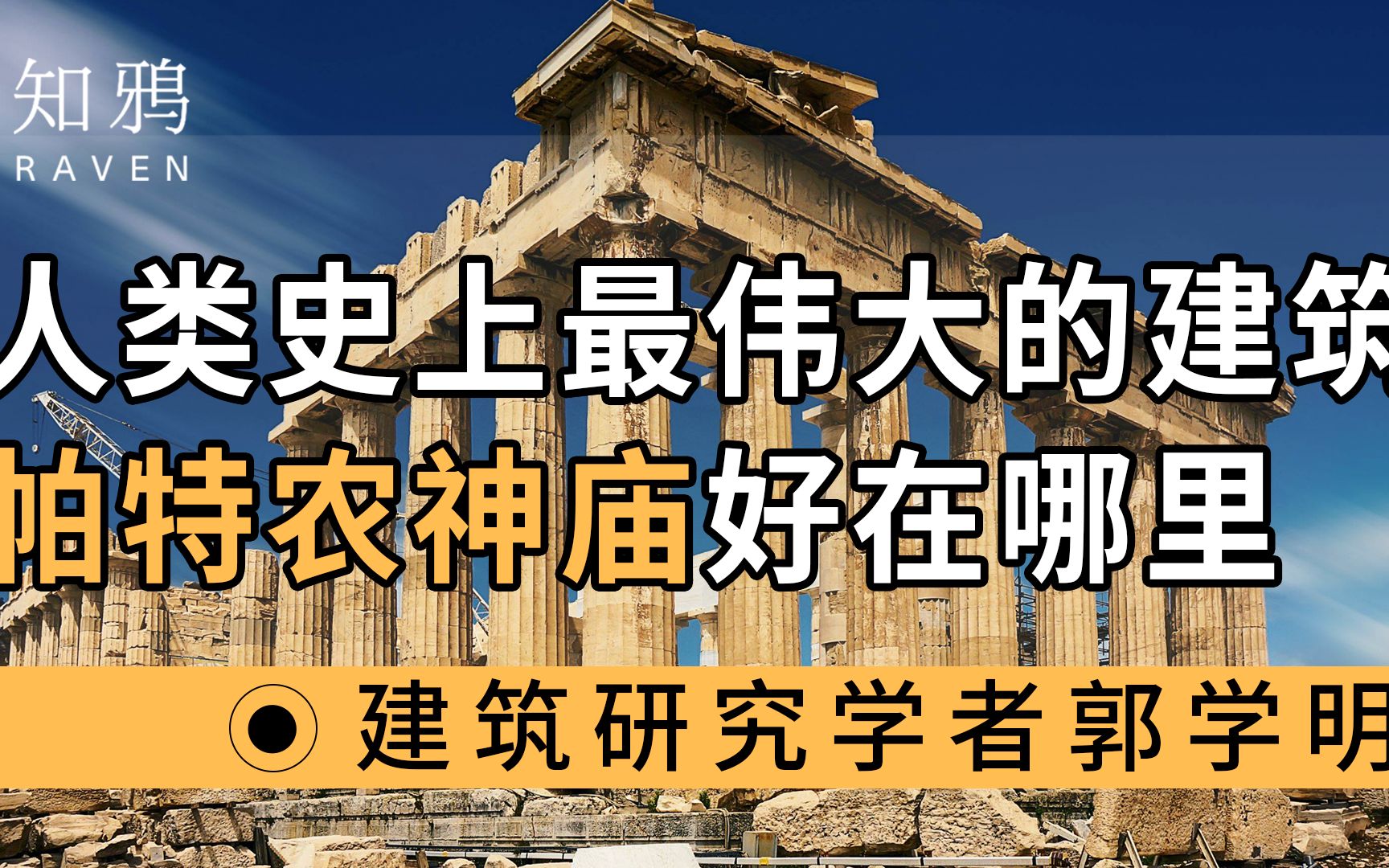 知鸦
RAVEN

人类史上最伟大的建筑
帕特农神庙好在哪里

建筑研究学者郭学明